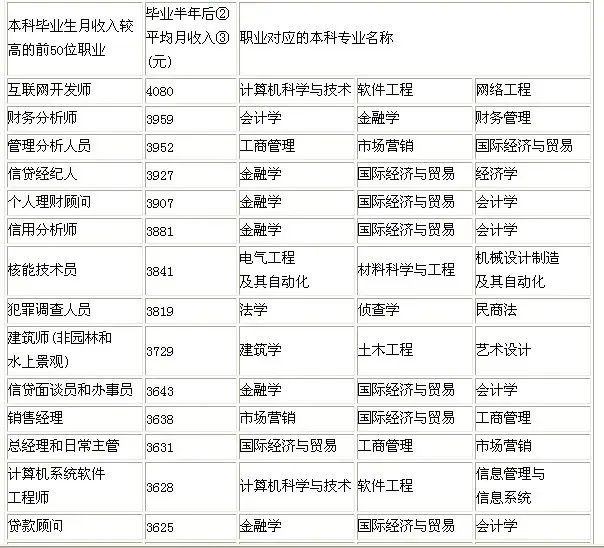 | 本科毕业生月收入较高的前50位职业 | 毕业半年后②平均月收入③(元) | 职业对应的本科专业名称 | | |
|---|---|---|---|---|
| 互联网开发师 | 4080 | 计算机科学与技术 | 软件工程 | 网络工程 |
| 财务分析师 | 3959 | 会计学 | 金融学 | 财务管理 |
| 管理分析人员 | 3952 | 工商管理 | 市场营销 | 国际经济与贸易 |
| 信贷经纪人 | 3927 | 金融学 | 国际经济与贸易 | 经济学 |
| 个人理财顾问 | 3907 | 金融学 | 国际经济与贸易 | 会计学 |
| 信用分析师 | 3881 | 金融学 | 国际经济与贸易 | 会计学 |
| 核能技术员 | 3841 | 电气工程及其自动化 | 材料科学与工程 | 机械设计制造及其自动化 |
| 犯罪调查人员 | 3819 | 法学 | 侦查学 | 民商法 |
| 建筑师(非园林和水上景观) | 3729 | 建筑学 | 土木工程 | 艺术设计 |
| 信贷面谈员和办事员 | 3643 | 金融学 | 国际经济与贸易 | 会计学 |
| 销售经理 | 3638 | 市场营销 | 国际经济与贸易 | 工商管理 |
| 总经理和日常主管 | 3631 | 国际经济与贸易 | 工商管理 | 市场营销 |
| 计算机系统软件工程师 | 3628 | 计算机科学与技术 | 软件工程 | 信息管理与信息系统 |
| 贷款顾问 | 3625 | 金融学 | 国际经济与贸易 | 会计学 |